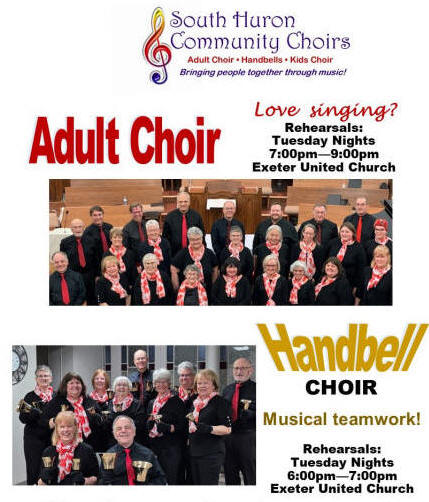 South Huron
Community Choirs
Adult Choir • Handbells • Kids Choir
Bringing people together through music!

Adult Choir

Love singing?
Rehearsals:
Tuesday Nights
7:00pm—9:00pm
Exeter United Church

Handbell
CHOIR

Musical teamwork!

Rehearsals:
Tuesday Nights
6:00pm—7:00pm
Exeter United Church